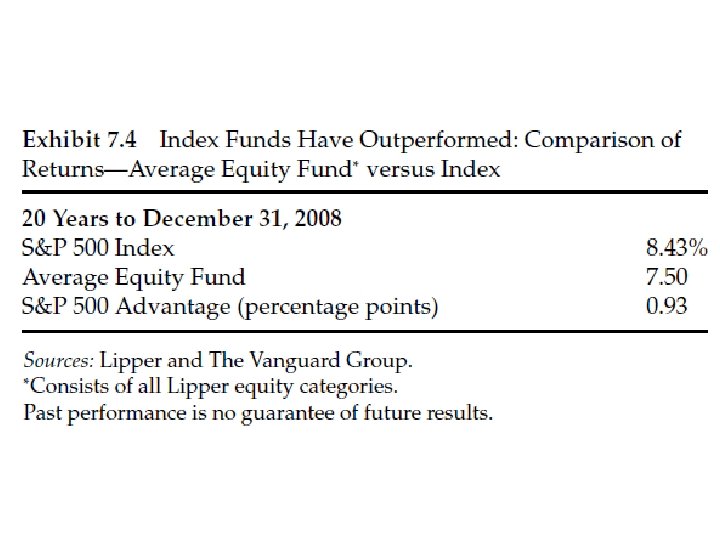 Exhibit 7.4 Index Funds Have Outperformed: Comparison of Returns—Average Equity Fund* versus Index

| 20 Years to December 31, 2008 | |
|---|---|
| S&P 500 Index | 8.43% |
| Average Equity Fund | 7.50 |
| S&P 500 Advantage (percentage points) | 0.93 |

Sources: Lipper and The Vanguard Group.
*Consists of all Lipper equity categories.
Past performance is no guarantee of future results.